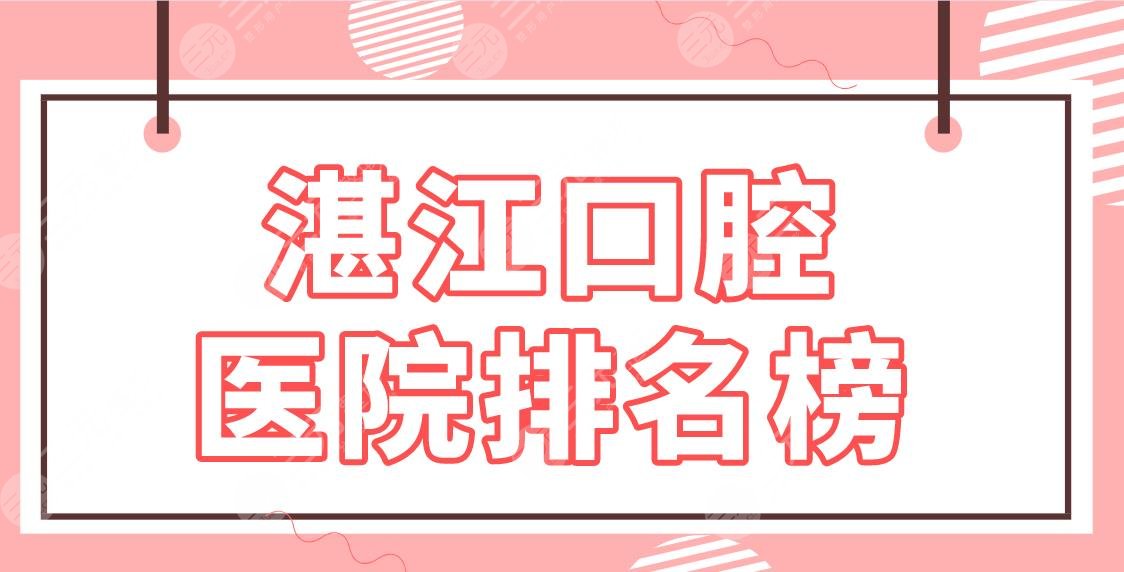 湛江口腔
医院排名榜